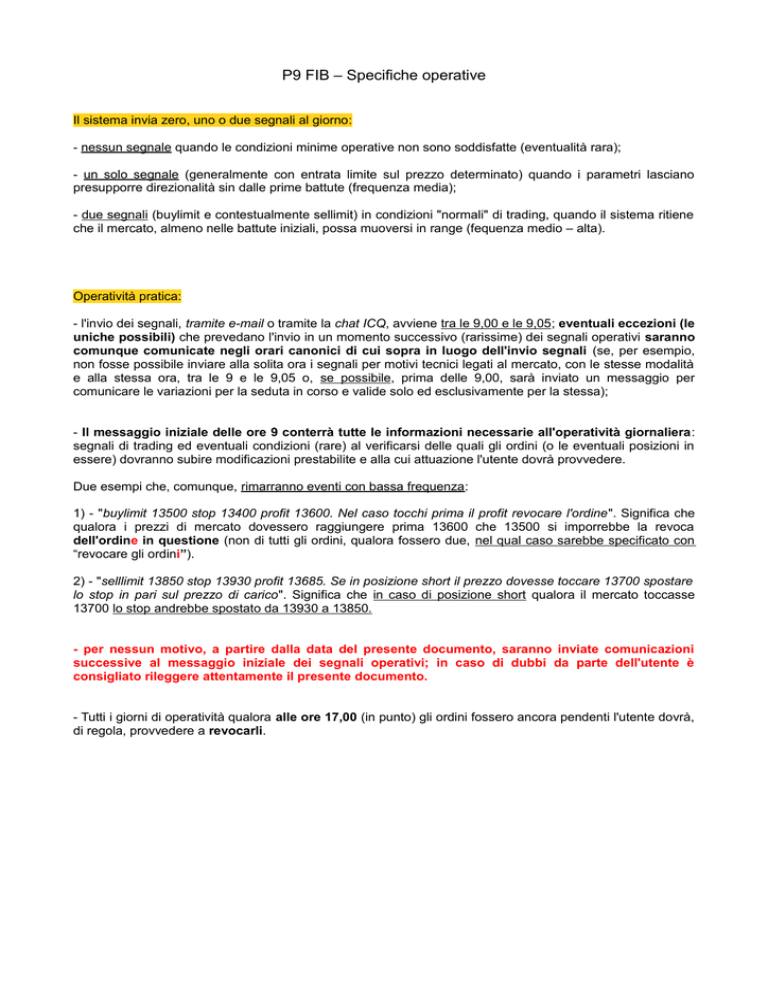 P9 FIB – Specifiche operative

Il sistema invia zero, uno o due segnali al giorno:

- nessun segnale quando le condizioni minime operative non sono soddisfatte (eventualità rara);

- un solo segnale (generalmente con entrata limite sul prezzo determinato) quando i parametri lasciano presupporre direzionalità sin dalle prime battute (frequenza media);

- due segnali (buylimit e contestualmente sellimit) in condizioni "normali" di trading, quando il sistema ritiene che il mercato, almeno nelle battute iniziali, possa muoversi in range (fequenza medio – alta).

Operatività pratica:

- l'invio dei segnali, tramite e-mail o tramite la chat ICQ, avviene tra le 9,00 e le 9,05; eventuali eccezioni (le uniche possibili) che prevedano l'invio in un momento successivo (rarissime) dei segnali operativi saranno comunque comunicate negli orari canonici di cui sopra in luogo dell'invio segnali (se, per esempio, non fosse possibile inviare alla solita ora i segnali per motivi tecnici legati al mercato, con le stesse modalità e alla stessa ora, tra le 9 e le 9,05 o, se possibile, prima delle 9,00, sarà inviato un messaggio per comunicare le variazioni per la seduta in corso e valide solo ed esclusivamente per la stessa);

- Il messaggio iniziale delle ore 9 conterrà tutte le informazioni necessarie all'operatività giornaliera: segnali di trading ed eventuali condizioni (rare) al verificarsi delle quali gli ordini (o le eventuali posizioni in essere) dovranno subire modificazioni prestabilite e alla cui attuazione l'utente dovrà provvedere.

Due esempi che, comunque, rimarranno eventi con bassa frequenza:

1) - "buylimit 13500 stop 13400 profit 13600. Nel caso tocchi prima il profit revocare l'ordine". Significa che qualora i prezzi di mercato dovessero raggiungere prima 13600 che 13500 si imporrebbe la revoca dell'ordine in questione (non di tutti gli ordini, qualora fossero due, nel qual caso sarebbe specificato con "revocare gli ordini").

2) - "selllimit 13850 stop 13930 profit 13685. Se in posizione short il prezzo dovesse toccare 13700 spostare lo stop in pari sul prezzo di carico". Significa che in caso di posizione short qualora il mercato toccasse 13700 lo stop andrebbe spostato da 13930 a 13850.

- per nessun motivo, a partire dalla data del presente documento, saranno inviate comunicazioni successive al messaggio iniziale dei segnali operativi; in caso di dubbi da parte dell'utente è consigliato rileggere attentamente il presente documento.

- Tutti i giorni di operatività qualora alle ore 17,00 (in punto) gli ordini fossero ancora pendenti l'utente dovrà, di regola, provvedere a revocarli.